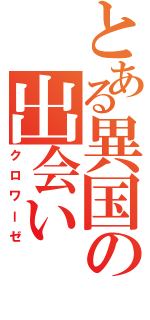 とある異国の出会い
クロワーゼ